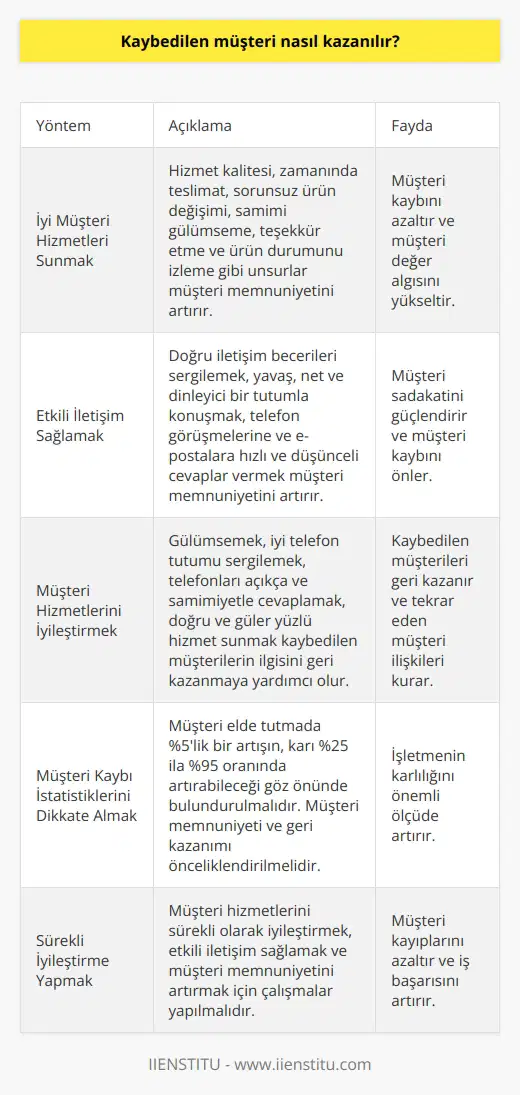 Kaybedilen müşteri nasıl kazanılır?

| Yöntem | Açıklama | Fayda |
|---|---|---|
| İyi Müşteri Hizmetleri Sunmak | Hizmet kalitesi, zamanında teslimat, sorunsuz ürün değişimi, samimi gülümseme, teşekkür etme ve ürün durumunu izleme gibi unsurlar müşteri memnuniyetini artırır. | Müşteri kaybını azaltır ve müşteri değer algısını yükseltir. |
| Etkili İletişim Sağlamak | Doğru iletişim becerileri sergilemek, yavaş, net ve dinleyici bir tutumla konuşmak, telefon görüşmelerine ve e-postalara hızlı ve düşünceli cevaplar vermek müşteri memnuniyetini artırır. | Müşteri sadakatini güçlendirir ve müşteri kaybını önler. |
| Müşteri Hizmetlerini İyileştirmek | Gülümsemek, iyi telefon tutumu sergilemek, telefonları açıkça ve samimiyetle cevaplamak, doğru ve güler yüzlü hizmet sunmak kaybedilen müşterilerin ilgisini geri kazanmaya yardımcı olur. | Kaybedilen müşterileri geri kazanır ve tekrar eden müşteri ilişkileri kurar. |
| Müşteri Kaybı İstatistiklerini Dikkate Almak | Müşteri elde tutmada %5'lik bir artışın, karı %25 ila %95 oranında artırabileceği göz önünde bulundurulmalıdır. Müşteri memnuniyeti ve geri kazanımı önceliklendirilmelidir. | İşletmenin karlılığını önemli ölçüde artırır. |
| Sürekli İyileştirme Yapmak | Müşteri hizmetlerini sürekli olarak iyileştirmek, etkili iletişim sağlamak ve müşteri memnuniyetini artırmak için çalışmalar yapılmalıdır. | Müşteri kayıplarını azaltır ve iş başarısını artırır. |

IIENSTITU - www.iienstitu.com